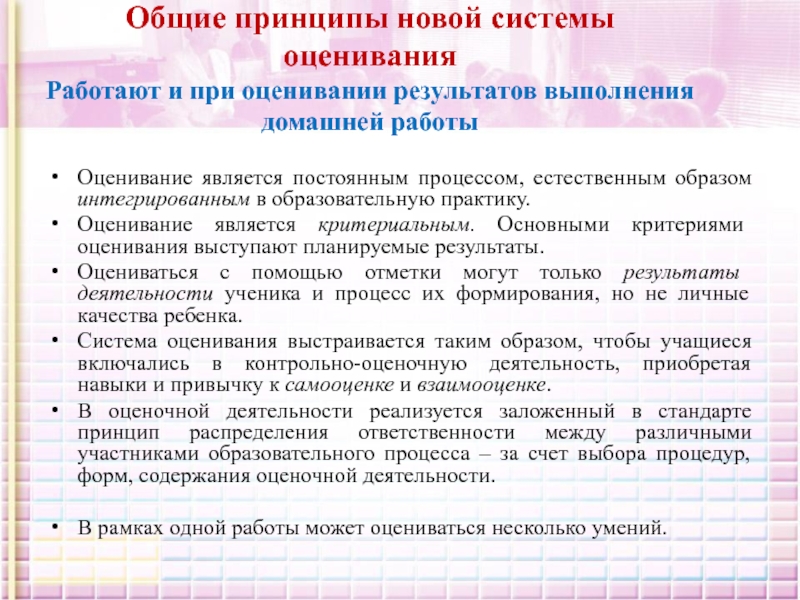 Общие принципы новой системы оценивания

Работают и при оценивании результатов выполнения домашней работы

• Оценивание является постоянным процессом, естественным образом интегрированным в образовательную практику.

• Оценивание является критериальным. Основными критериями оценивания выступают планируемые результаты.

• Оцениваться с помощью отметки могут только результаты деятельности ученика и процесс их формирования, но не личные качества ребенка.

• Система оценивания выстраивается таким образом, чтобы учащиеся включались в контрольно-оценочную деятельность, приобретая навыки и привычку к самооценке и взаимооценке.

• В оценочной деятельности реализуется заложенный в стандарте принцип распределения ответственности между различными участниками образовательного процесса – за счет выбора процедур, форм, содержания оценочной деятельности.

• В рамках одной работы может оцениваться несколько умений.